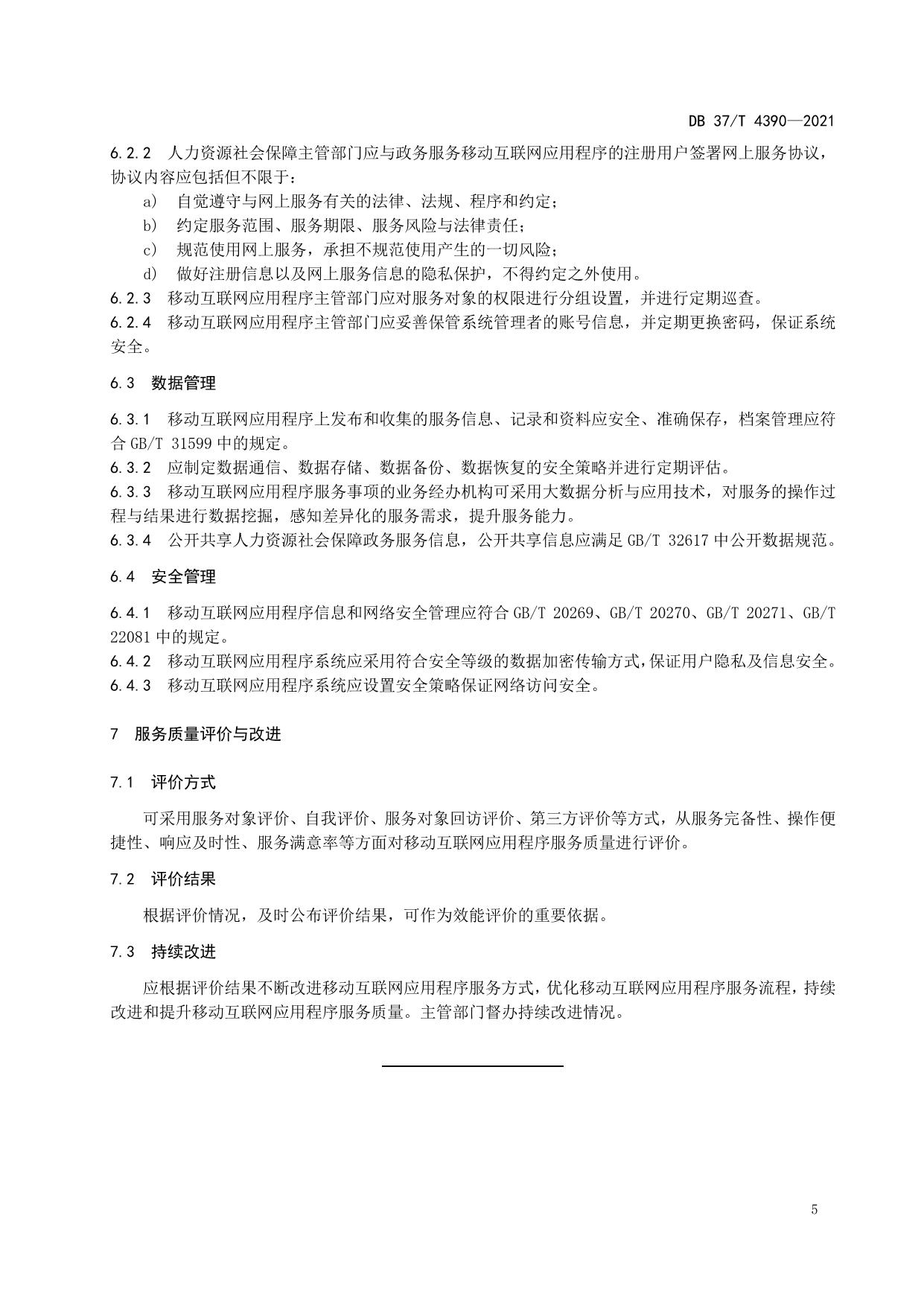 DB 37/T 4390—2021

6.2.2 人力资源社会保障主管部门应与政务服务移动互联网应用程序的注册用户签署网上服务协议，协议内容应包括但不限于：

a) 自觉遵守与网上服务有关的法律、法规、程序和约定；

b) 约定服务范围、服务期限、服务风险与法律责任；

c) 规范使用网上服务，承担不规范使用产生的一切风险；

d) 做好注册信息以及网上服务信息的隐私保护，不得约定之外使用。

6.2.3 移动互联网应用程序主管部门应对服务对象的权限进行分组设置，并进行定期巡查。

6.2.4 移动互联网应用程序主管部门应妥善保管系统管理者的账号信息，并定期更换密码，保证系统安全。

6.3 数据管理

6.3.1 移动互联网应用程序上发布和收集的服务信息、记录和资料应安全、准确保存，档案管理应符合 GB/T 31599 中的规定。

6.3.2 应制定数据通信、数据存储、数据备份、数据恢复的安全策略并进行定期评估。

6.3.3 移动互联网应用程序服务事项的业务经办机构可采用大数据分析与应用技术，对服务的操作过程与结果进行数据挖掘，感知差异化的服务需求，提升服务能力。

6.3.4 公开共享人力资源社会保障政务服务信息，公开共享信息应满足 GB/T 32617 中公开数据规范。

6.4 安全管理

6.4.1 移动互联网应用程序信息和网络安全管理应符合 GB/T 20269、GB/T 20270、GB/T 20271、GB/T 22081 中的规定。

6.4.2 移动互联网应用程序系统应采用符合安全等级的数据加密传输方式，保证用户隐私及信息安全。

6.4.3 移动互联网应用程序系统应设置安全策略保证网络访问安全。

7 服务质量评价与改进

7.1 评价方式

可采用服务对象评价、自我评价、服务对象回访评价、第三方评价等方式，从服务完备性、操作便捷性、响应及时性、服务满意率等方面对移动互联网应用程序服务质量进行评价。

7.2 评价结果

根据评价情况，及时公布评价结果，可作为效能评价的重要依据。

7.3 持续改进

应根据评价结果不断改进移动互联网应用程序服务方式，优化移动互联网应用程序服务流程，持续改进和提升移动互联网应用程序服务质量。主管部门督办持续改进情况。

5